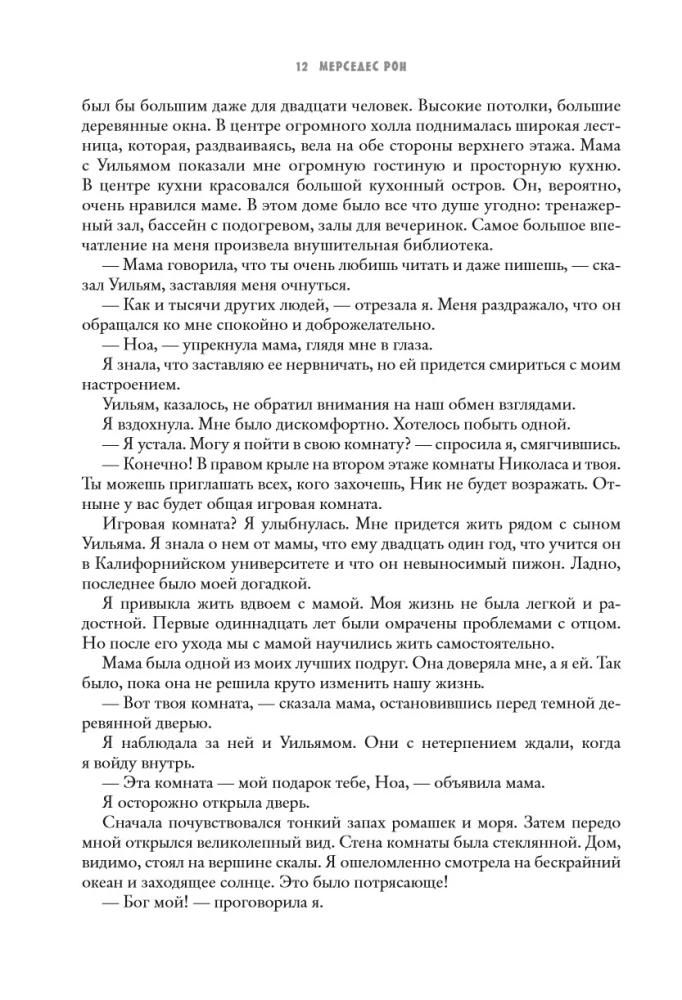 12 МЕРСЕДЕС РОН

был бы большим даже для двадцати человек. Высокие потолки, большие деревянные окна. В центре огромного холла поднималась широкая лестница, которая, раздваиваясь, вела на обе стороны верхнего этажа. Мама с Уильямом показали мне огромную гостиную и просторную кухню. В центре кухни красовался большой кухонный остров. Он, вероятно, очень нравился маме. В этом доме было все что душе угодно: тренажерный зал, бассейн с подогревом, залы для вечеринок. Самое большое впечатление на меня произвела внушительная библиотека.

— Мама говорила, что ты очень любишь читать и даже пишешь, — сказал Уильям, заставляя меня очнуться.

— Как и тысячи других людей, — отрезала я. Меня раздражало, что он обращался ко мне спокойно и доброжелательно.

— Ноа, — упрекнула мама, глядя мне в глаза.

Я знала, что заставляю ее нервничать, но ей придется смириться с моим настроением.

Уильям, казалось, не обратил внимания на наш обмен взглядами.

Я вздохнула. Мне было дискомфортно. Хотелось побыть одной.

— Я устала. Могу я пойти в свою комнату? — спросила я, смягчившись.

— Конечно! В правом крыле на втором этаже комнаты Николаса и твоя. Ты можешь приглашать всех, кого захочешь, Ник не будет возражать. Отныне у вас будет общая игровая комната.

Игровая комната? Я улыбнулась. Мне придется жить рядом с сыном Уильяма. Я знала о нем от мамы, что ему двадцать один год, что учится он в Калифорнийском университете и что он невыносимый пижон. Ладно, последнее было моей догадкой.

Я привыкла жить вдвоем с мамой. Моя жизнь не была легкой и радостной. Первые одиннадцать лет были омрачены проблемами с отцом. Но после его ухода мы с мамой научились жить самостоятельно.

Мама была одной из моих лучших подруг. Она доверяла мне, а я ей. Так было, пока она не решила круто изменить нашу жизнь.

— Вот твоя комната, — сказала мама, остановившись перед темной деревянной дверью.

Я наблюдала за ней и Уильямом. Они с нетерпением ждали, когда я войду внутрь.

— Эта комната — мой подарок тебе, Ноа, — объявила мама.

Я осторожно открыла дверь.

Сначала почувствовался тонкий запах ромашек и моря. Затем передо мной открылся великолепный вид. Стена комнаты была стеклянной. Дом, видимо, стоял на вершине скалы. Я ошеломленно смотрела на бескрайний океан и заходящее солнце. Это было потрясающе!

— Бог мой! — проговорила я.